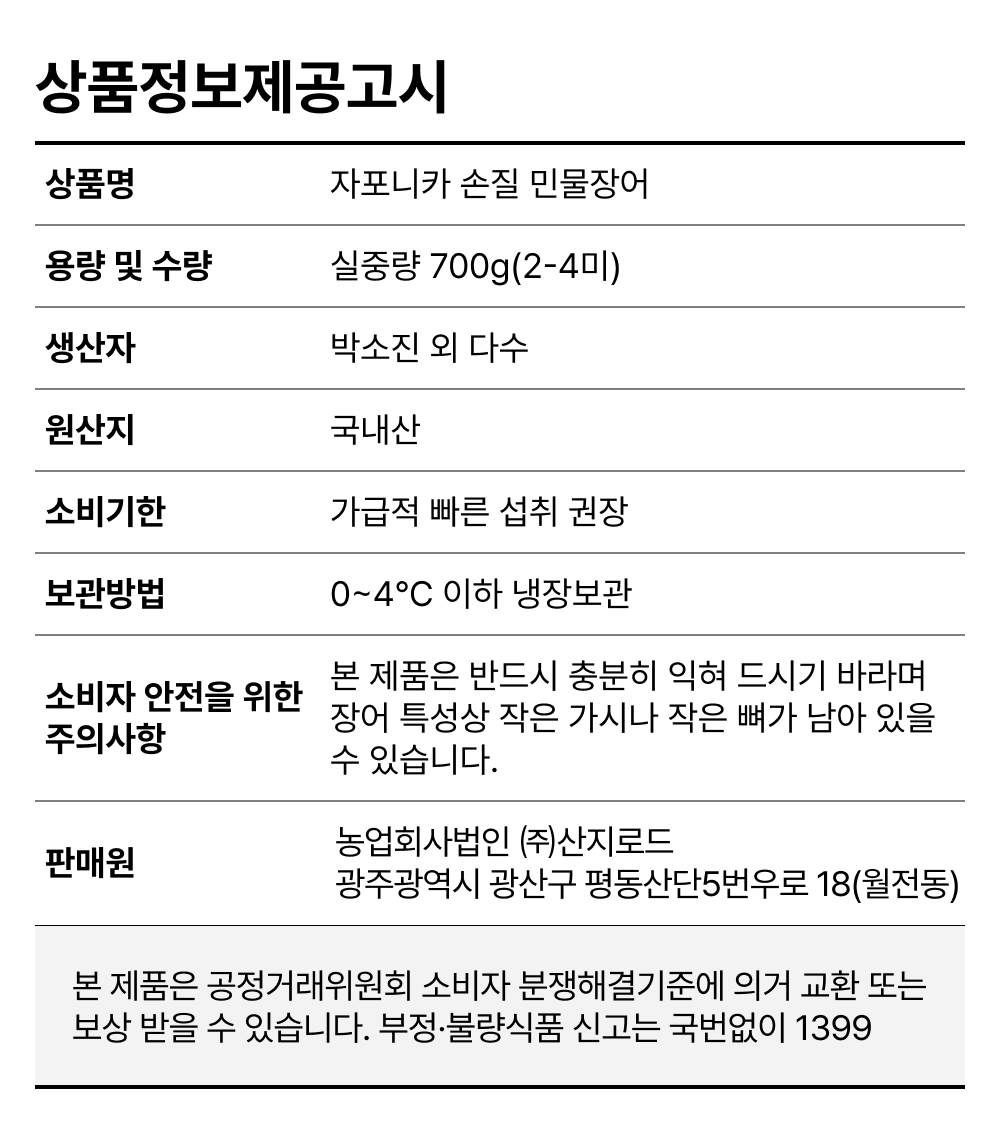 상품정보제공고시

상품명
자포니카 손질 민물장어

용량 및 수량
실중량 700g(2-4미)

생산자
박소진 외 다수

원산지
국내산

소비기한
가급적 빠른 섭취 권장

보관방법
0~4°C 이하 냉장보관

소비자 안전을 위한 주의사항
본 제품은 반드시 충분히 익혀 드시기 바라며 장어 특성상 작은 가시나 작은 뼈가 남아 있을 수 있습니다.

판매원
농업회사법인 ㈜산지로드
광주광역시 광산구 평동산단5번우로 18(월전동)

본 제품은 공정거래위원회 소비자 분쟁해결기준에 의거 교환 또는 보상 받을 수 있습니다. 부정·불량식품 신고는 국번없이 1399